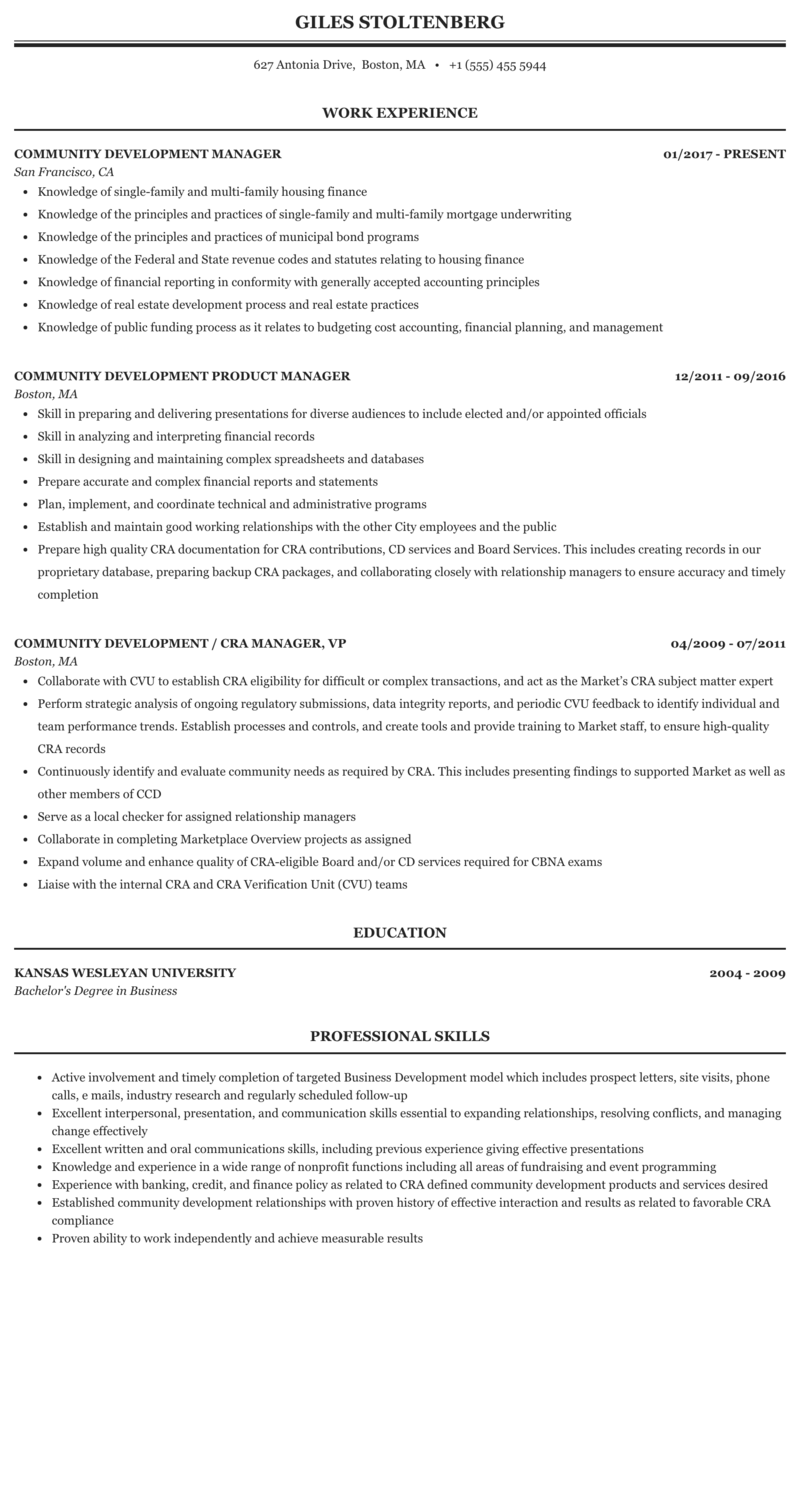 GILES STOLTENBERG

627 Antonia Drive, Boston, MA • +1 (555) 455 5944

WORK EXPERIENCE

COMMUNITY DEVELOPMENT MANAGER 01/2017 - PRESENT
San Francisco, CA

- Knowledge of single-family and multi-family housing finance
- Knowledge of the principles and practices of single-family and multi-family mortgage underwriting
- Knowledge of the principles and practices of municipal bond programs
- Knowledge of the Federal and State revenue codes and statutes relating to housing finance
- Knowledge of financial reporting in conformity with generally accepted accounting principles
- Knowledge of real estate development process and real estate practices
- Knowledge of public funding process as it relates to budgeting cost accounting, financial planning, and management

COMMUNITY DEVELOPMENT PRODUCT MANAGER 12/2011 - 09/2016
Boston, MA

- Skill in preparing and delivering presentations for diverse audiences to include elected and/or appointed officials
- Skill in analyzing and interpreting financial records
- Skill in designing and maintaining complex spreadsheets and databases
- Prepare accurate and complex financial reports and statements
- Plan, implement, and coordinate technical and administrative programs
- Establish and maintain good working relationships with the other City employees and the public
- Prepare high quality CRA documentation for CRA contributions, CD services and Board Services. This includes creating records in our proprietary database, preparing backup CRA packages, and collaborating closely with relationship managers to ensure accuracy and timely completion

COMMUNITY DEVELOPMENT / CRA MANAGER, VP 04/2009 - 07/2011
Boston, MA

- Collaborate with CVU to establish CRA eligibility for difficult or complex transactions, and act as the Market's CRA subject matter expert
- Perform strategic analysis of ongoing regulatory submissions, data integrity reports, and periodic CVU feedback to identify individual and team performance trends. Establish processes and controls, and create tools and provide training to Market staff, to ensure high-quality CRA records
- Continuously identify and evaluate community needs as required by CRA. This includes presenting findings to supported Market as well as other members of CCD
- Serve as a local checker for assigned relationship managers
- Collaborate in completing Marketplace Overview projects as assigned
- Expand volume and enhance quality of CRA-eligible Board and/or CD services required for CBNA exams
- Liaise with the internal CRA and CRA Verification Unit (CVU) teams

EDUCATION

KANSAS WESLEYAN UNIVERSITY 2004 - 2009
Bachelor's Degree in Business

PROFESSIONAL SKILLS

- Active involvement and timely completion of targeted Business Development model which includes prospect letters, site visits, phone calls, e mails, industry research and regularly scheduled follow-up
- Excellent interpersonal, presentation, and communication skills essential to expanding relationships, resolving conflicts, and managing change effectively
- Excellent written and oral communications skills, including previous experience giving effective presentations
- Knowledge and experience in a wide range of nonprofit functions including all areas of fundraising and event programming
- Experience with banking, credit, and finance policy as related to CRA defined community development products and services desired
- Established community development relationships with proven history of effective interaction and results as related to favorable CRA compliance
- Proven ability to work independently and achieve measurable results